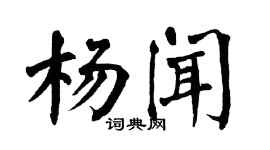 杨闻
词典网